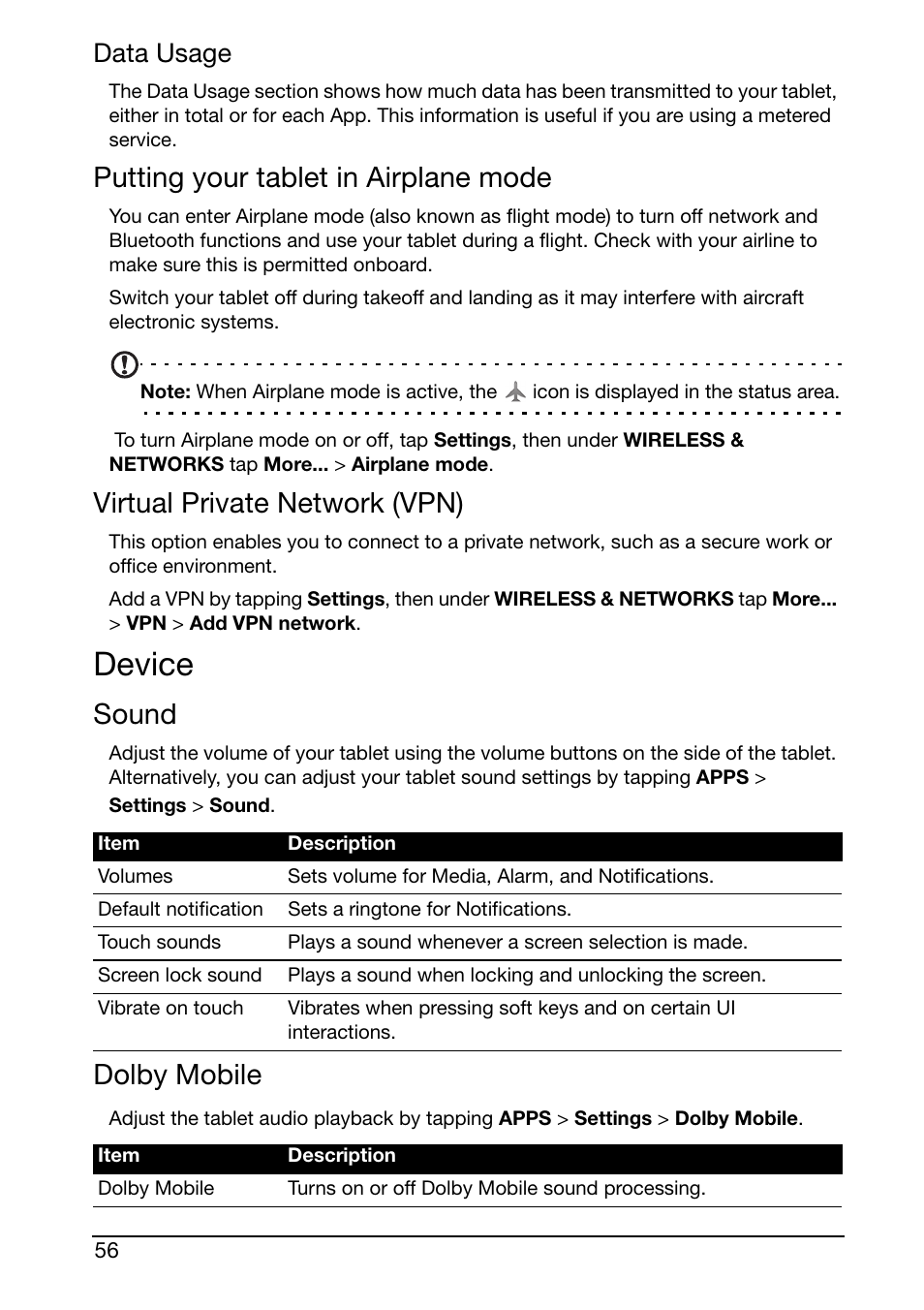 Data Usage

The Data Usage section shows how much data has been transmitted to your tablet, either in total or for each App. This information is useful if you are using a metered service.

Putting your tablet in Airplane mode

You can enter Airplane mode (also known as flight mode) to turn off network and Bluetooth functions and use your tablet during a flight. Check with your airline to make sure this is permitted onboard.

Switch your tablet off during takeoff and landing as it may interfere with aircraft electronic systems.

Note: When Airplane mode is active, the icon is displayed in the status area.

To turn Airplane mode on or off, tap Settings, then under WIRELESS & NETWORKS tap More... > Airplane mode.

Virtual Private Network (VPN)

This option enables you to connect to a private network, such as a secure work or office environment.

Add a VPN by tapping Settings, then under WIRELESS & NETWORKS tap More... > VPN > Add VPN network.

Device

Sound

Adjust the volume of your tablet using the volume buttons on the side of the tablet. Alternatively, you can adjust your tablet sound settings by tapping APPS > Settings > Sound.

| Item | Description |
|---|---|
| Volumes | Sets volume for Media, Alarm, and Notifications. |
| Default notification | Sets a ringtone for Notifications. |
| Touch sounds | Plays a sound whenever a screen selection is made. |
| Screen lock sound | Plays a sound when locking and unlocking the screen. |
| Vibrate on touch | Vibrates when pressing soft keys and on certain UI interactions. |

Dolby Mobile

Adjust the tablet audio playback by tapping APPS > Settings > Dolby Mobile.

| Item | Description |
|---|---|
| Dolby Mobile | Turns on or off Dolby Mobile sound processing. |

56